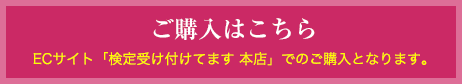 ご購入はこちら

ECサイト「検定受け付けてます 本店」でのご購入となります。